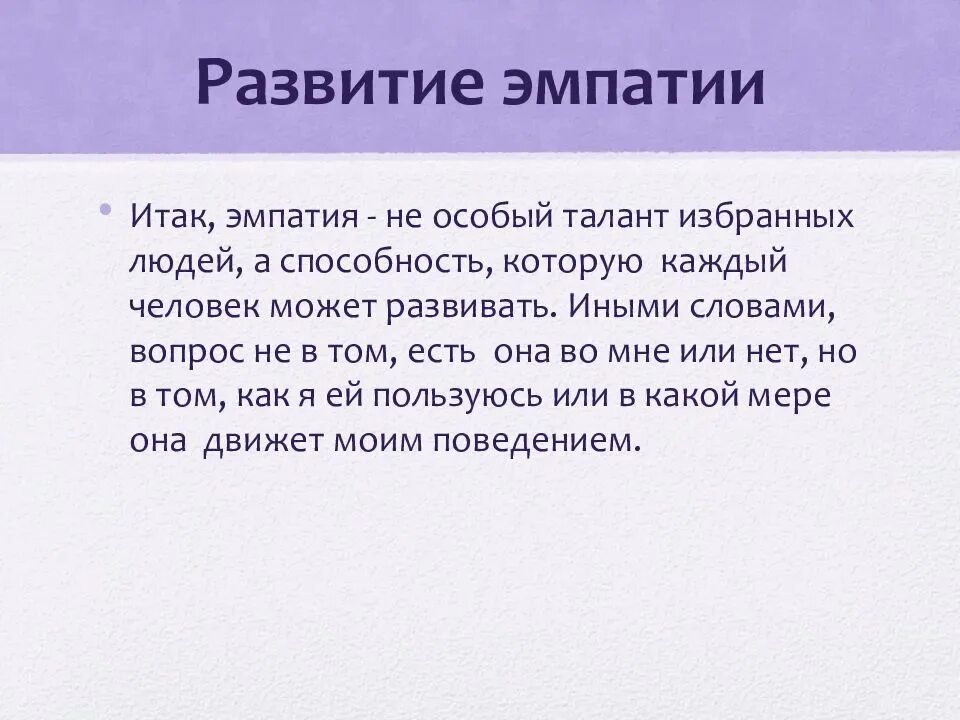 Развитие эмпатии

• Итак, эмпатия - не особый талант избранных людей, а способность, которую каждый человек может развивать. Иными словами, вопрос не в том, есть она во мне или нет, но в том, как я ей пользуюсь или в какой мере она движет моим поведением.